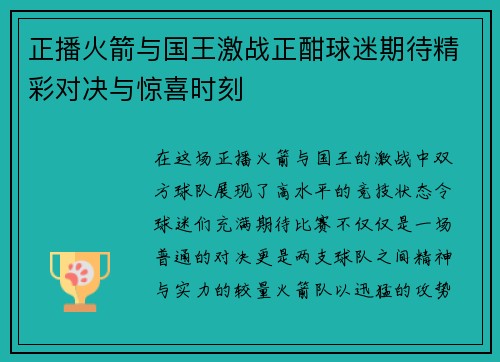 正播火箭与国王激战正酣球迷期待精彩对决与惊喜时刻

在这场正播火箭与国王的激战中双方球队展现了高水平的竞技状态令球迷们充满期待比赛不仅仅是一场普通的对决更是两支球队之间精神与实力的较量火箭队以迅猛的攻势